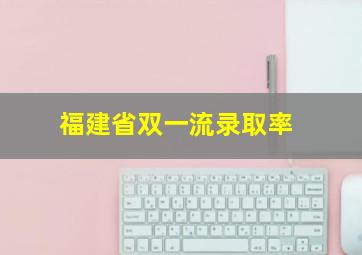 福建省双一流录取率